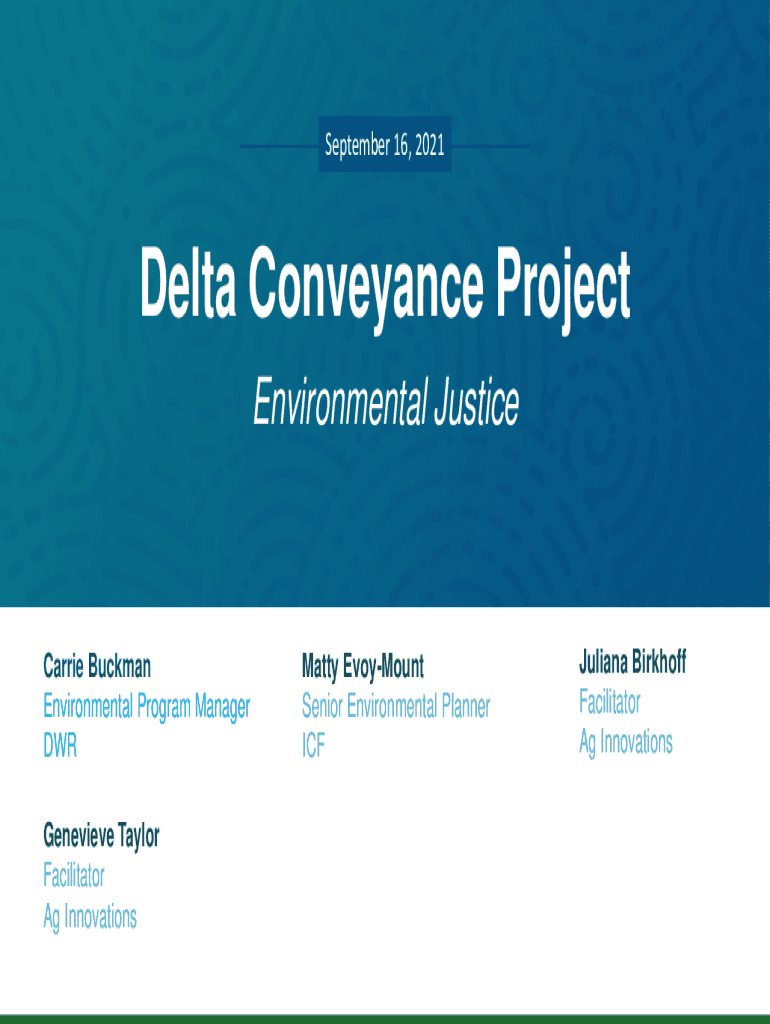 September 16, 2021

Delta Conveyance Project

Environmental Justice

Carrie Buckman
Environmental Program Manager
DWR

Matty Evoy-Mount
Senior Environmental Planner
ICF

Juliana Birkhoff
Facilitator
Ag Innovations

Genevieve Taylor
Facilitator
Ag Innovations